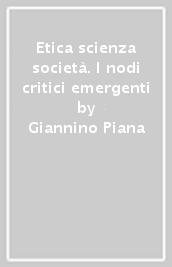 Etica scienza società. I nodi critici emergenti by
Giannino Piana